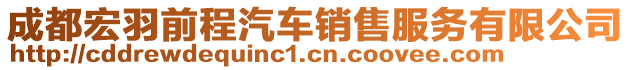 成都宏羽前程汽车销售服务有限公司
http://cddrewdequinc1.cn.coovee.com